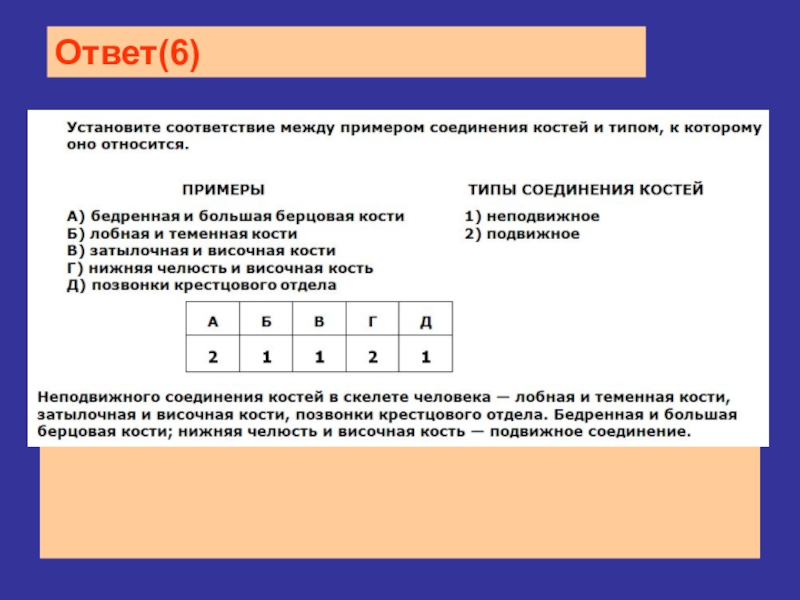 Ответ(6)

Установите соответствие между примером соединения костей и типом, к которому оно относится.

ПРИМЕРЫ

А) бедренная и большая берцовая кости
Б) лобная и теменная кости
В) затылочная и височная кости
Г) нижняя челюсть и височная кость
Д) позвонки крестцового отдела

ТИПЫ СОЕДИНЕНИЯ КОСТЕЙ

1) неподвижное
2) подвижное

| А | Б | В | Г | Д |
|---|---|---|---|---|
| 2 | 1 | 1 | 2 | 1 |

Неподвижного соединения костей в скелете человека — лобная и теменная кости, затылочная и височная кости, позвонки крестцового отдела. Бедренная и большая берцовая кости; нижняя челюсть и височная кость — подвижное соединение.